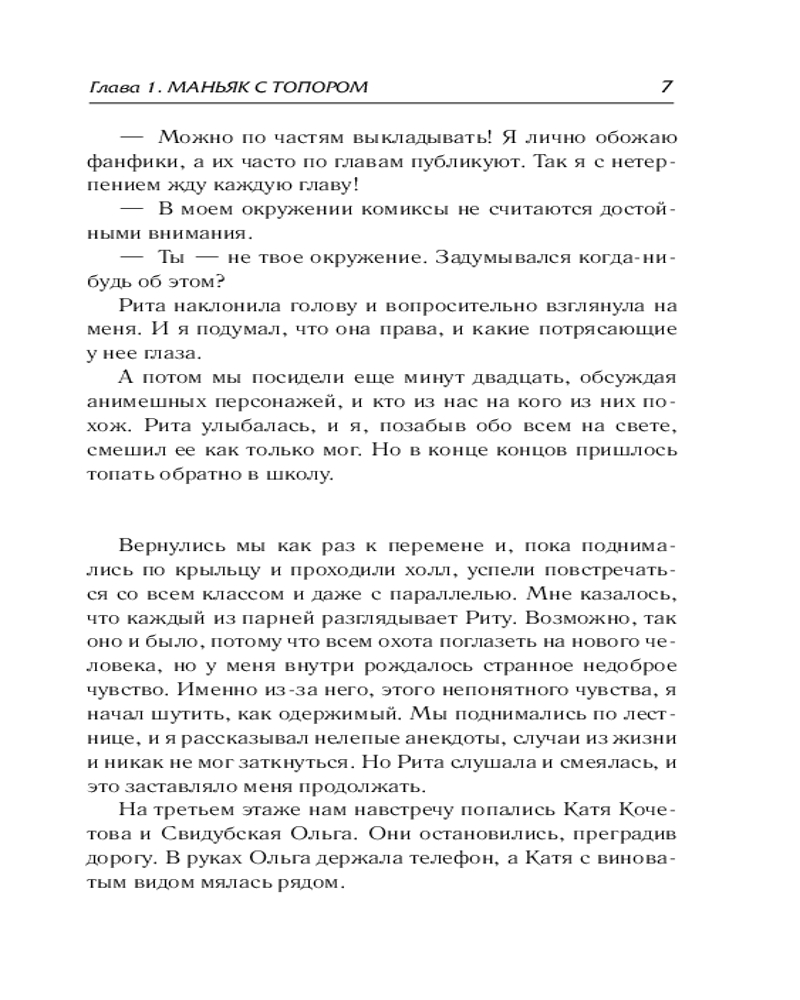 Глава 1. МАНЬЯК С ТОПОРОМ 7

— Можно по частям выкладывать! Я лично обожаю фанфики, а их часто по главам публикуют. Так я с нетерпением жду каждую главу!

— В моем окружении комиксы не считаются достойными внимания.

— Ты — не твое окружение. Задумывался когда-нибудь об этом?

Рита наклонила голову и вопросительно взглянула на меня. И я подумал, что она права, и какие потрясающие у нее глаза.

А потом мы посидели еще минут двадцать, обсуждая анимешных персонажей, и кто из нас на кого из них похож. Рита улыбалась, и я, позабыв обо всем на свете, смешил ее как только мог. Но в конце концов пришлось топать обратно в школу.

Вернулись мы как раз к перемене и, пока поднимались по крыльцу и проходили холл, успели повстречаться со всем классом и даже с параллелью. Мне казалось, что каждый из парней разглядывает Риту. Возможно, так оно и было, потому что всем охота поглазеть на нового человека, но у меня внутри рождалось странное недоброе чувство. Именно из-за него, этого непонятного чувства, я начал шутить, как одержимый. Мы поднимались по лестнице, и я рассказывал нелепые анекдоты, случаи из жизни и никак не мог заткнуться. Но Рита слушала и смеялась, и это заставляло меня продолжать.

На третьем этаже нам навстречу попались Катя Кочетова и Свидубская Ольга. Они остановились, преградив дорогу. В руках Ольга держала телефон, а Катя с виноватым видом мялась рядом.